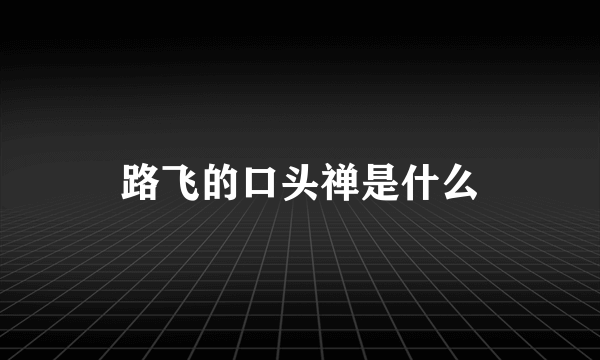 路飞的口头禅是什么